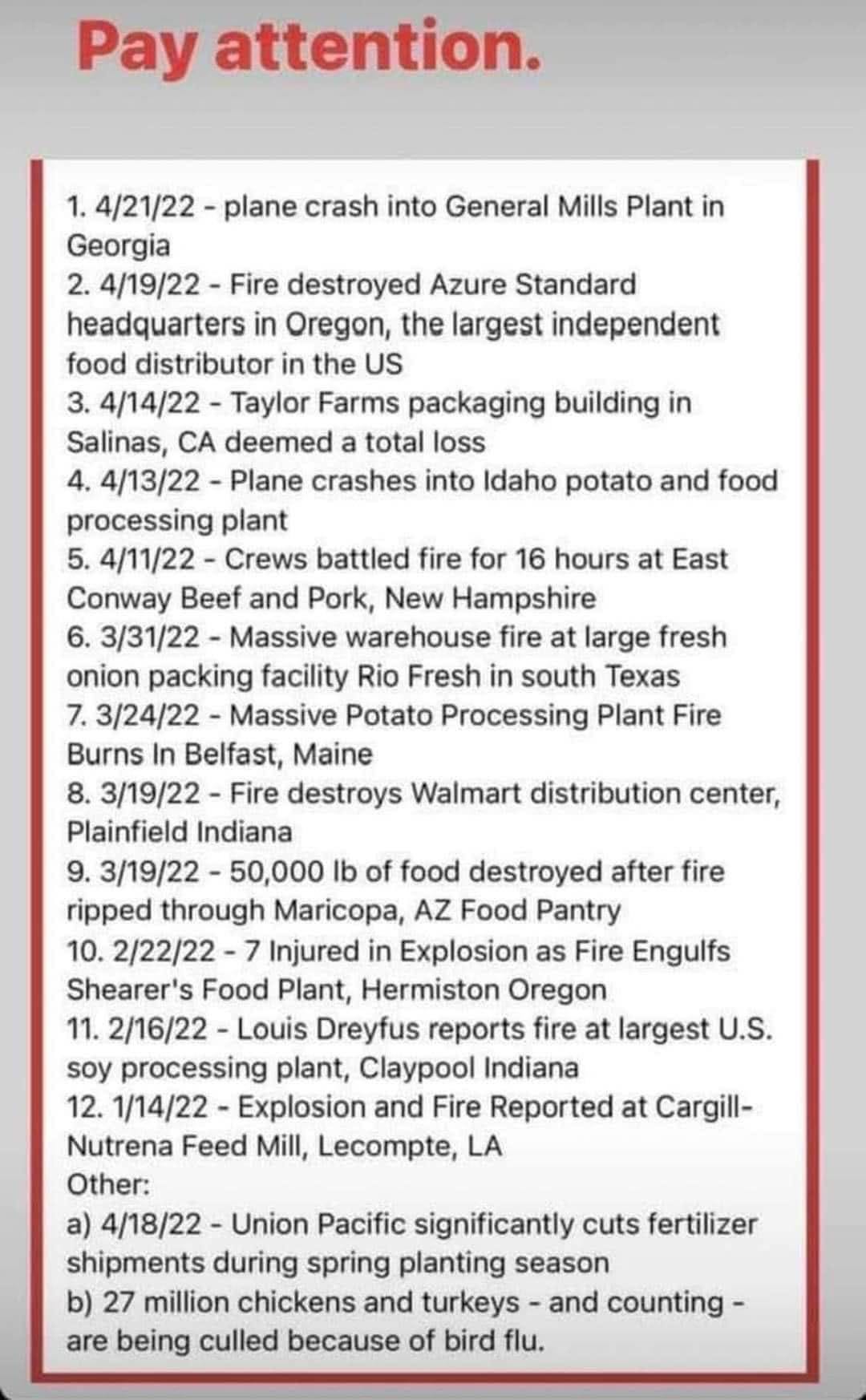 Pay attention.

1. 4/21/22 - plane crash into General Mills Plant in Georgia
2. 4/19/22 - Fire destroyed Azure Standard headquarters in Oregon, the largest independent food distributor in the US
3. 4/14/22 - Taylor Farms packaging building in Salinas, CA deemed a total loss
4. 4/13/22 - Plane crashes into Idaho potato and food processing plant
5. 4/11/22 - Crews battled fire for 16 hours at East Conway Beef and Pork, New Hampshire
6. 3/31/22 - Massive warehouse fire at large fresh onion packing facility Rio Fresh in south Texas
7. 3/24/22 - Massive Potato Processing Plant Fire Burns In Belfast, Maine
8. 3/19/22 - Fire destroys Walmart distribution center, Plainfield Indiana
9. 3/19/22 - 50,000 lb of food destroyed after fire ripped through Maricopa, AZ Food Pantry
10. 2/22/22 - 7 Injured in Explosion as Fire Engulfs Shearer's Food Plant, Hermiston Oregon
11. 2/16/22 - Louis Dreyfus reports fire at largest U.S. soy processing plant, Claypool Indiana
12. 1/14/22 - Explosion and Fire Reported at Cargill-Nutrena Feed Mill, Lecompte, LA
Other:
a) 4/18/22 - Union Pacific significantly cuts fertilizer shipments during spring planting season
b) 27 million chickens and turkeys - and counting - are being culled because of bird flu.